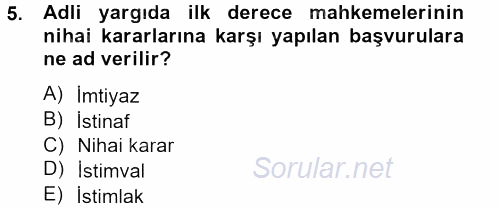 5. Adli yargıda ilk derece mahkemelerinin nihai kararlarına karşı yapılan başvurulara ne ad verilir?

A) İmtiyaz
B) İstinaf
C) Nihai karar
D) İstimval
E) İstimlak

Sorular.net